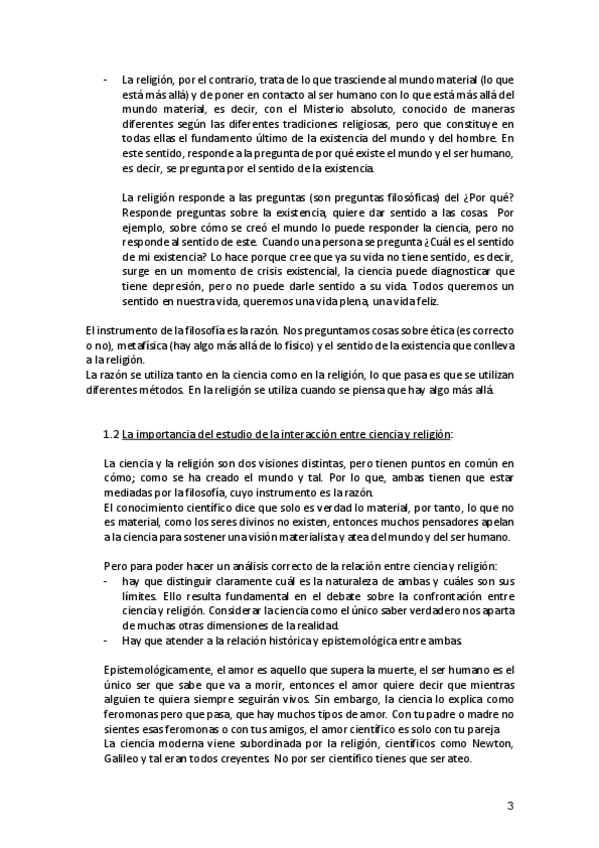 - La religión, por el contrario, trata de lo que trasciende al mundo material (lo que está más allá) y de poner en contacto al ser humano con lo que está más allá del mundo material, es decir, con el Misterio absoluto, conocido de maneras diferentes según las diferentes tradiciones religiosas, pero que constituye en todas ellas el fundamento último de la existencia del mundo y del hombre. En este sentido, responde a la pregunta de por qué existe el mundo y el ser humano, es decir, se pregunta por el sentido de la existencia.

La religión responde a las preguntas (son preguntas filosóficas) del ¿Por qué? Responde preguntas sobre la existencia, quiere dar sentido a las cosas. Por ejemplo, sobre cómo se creó el mundo lo puede responder la ciencia, pero no responde al sentido de este. Cuando una persona se pregunta ¿Cuál es el sentido de mi existencia? Lo hace porque cree que ya su vida no tiene sentido, es decir, surge en un momento de crisis existencial, la ciencia puede diagnosticar que tiene depresión, pero no puede darle sentido a su vida. Todos queremos un sentido en nuestra vida, queremos una vida plena, una vida feliz.

El instrumento de la filosofía es la razón. Nos preguntamos cosas sobre ética (es correcto o no), metafísica (hay algo más allá de lo físico) y el sentido de la existencia que conlleva a la religión.
La razón se utiliza tanto en la ciencia como en la religión, lo que pasa es que se utilizan diferentes métodos. En la religión se utiliza cuando se piensa que hay algo más allá.

1.2 La importancia del estudio de la interacción entre ciencia y religión:

La ciencia y la religión son dos visiones distintas, pero tienen puntos en común en cómo; como se ha creado el mundo y tal. Por lo que, ambas tienen que estar mediadas por la filosofía, cuyo instrumento es la razón.
El conocimiento científico dice que solo es verdad lo material, por tanto, lo que no es material, como los seres divinos no existen, entonces muchos pensadores apelan a la ciencia para sostener una visión materialista y atea del mundo y del ser humano.

Pero para poder hacer un análisis correcto de la relación entre ciencia y religión:
- hay que distinguir claramente cuál es la naturaleza de ambas y cuáles son sus límites. Ello resulta fundamental en el debate sobre la confrontación entre ciencia y religión. Considerar la ciencia como el único saber verdadero nos aparta de muchas otras dimensiones de la realidad.
- Hay que atender a la relación histórica y epistemológica entre ambas

Epistemológicamente, el amor es aquello que supera la muerte, el ser humano es el único ser que sabe que va a morir, entonces el amor quiere decir que mientras alguien te quiera siempre seguirán vivos. Sin embargo, la ciencia lo explica como feromonas pero que pasa, que hay muchos tipos de amor. Con tu padre o madre no sientes esas feromonas o con tus amigos, el amor científico es solo con tu pareja
La ciencia moderna viene subordinada por la religión, científicos como Newton, Galileo y tal eran todos creyentes. No por ser científico tienes que ser ateo.

3